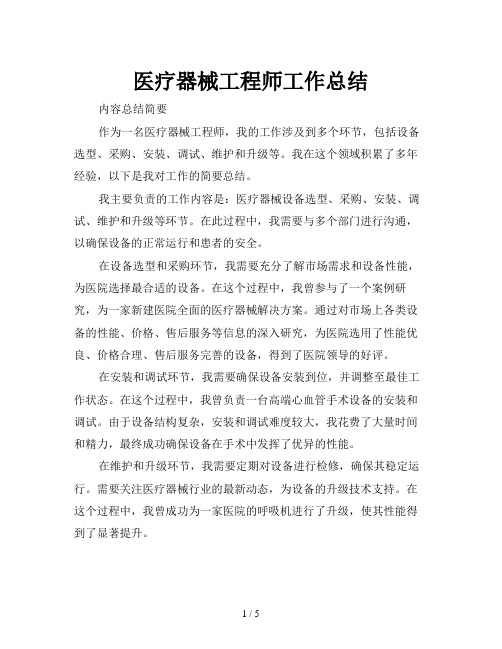 医疗器械工程师工作总结

内容总结简要

作为一名医疗器械工程师，我的工作涉及到多个环节，包括设备选型、采购、安装、调试、维护和升级等。我在这个领域积累了多年经验，以下是我对工作的简要总结。

我主要负责的工作内容是：医疗器械设备选型、采购、安装、调试、维护和升级等环节。在此过程中，我需要与多个部门进行沟通，以确保设备的正常运行和患者的安全。

在设备选型和采购环节，我需要充分了解市场需求和设备性能，为医院选择最合适的设备。在这个过程中，我曾参与了一个案例研究，为一家新建医院全面的医疗器械解决方案。通过对市场上各类设备的性能、价格、售后服务等信息的深入研究，为医院选用了性能优良、价格合理、售后服务完善的设备，得到了医院领导的好评。

在安装和调试环节，我需要确保设备安装到位，并调整至最佳工作状态。在这个过程中，我曾负责一台高端心血管手术设备的安装和调试。由于设备结构复杂，安装和调试难度较大，我花费了大量时间和精力，最终成功确保设备在手术中发挥了优异的性能。

在维护和升级环节，我需要定期对设备进行检修，确保其稳定运行。需要关注医疗器械行业的最新动态，为设备的升级技术支持。在这个过程中，我曾成功为一家医院的呼吸机进行了升级，使其性能得到了显著提升。

1 / 5